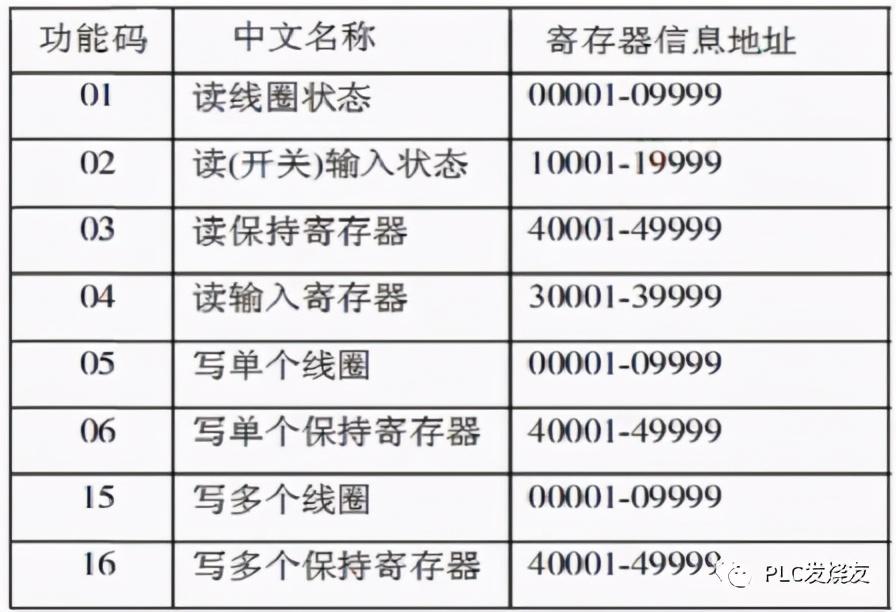 | 功能码 | 中文名称 | 寄存器信息地址 |
|---|---|---|
| 01 | 读线圈状态 | 00001-09999 |
| 02 | 读(开关)输入状态 | 10001-19999 |
| 03 | 读保持寄存器 | 40001-49999 |
| 04 | 读输入寄存器 | 30001-39999 |
| 05 | 写单个线圈 | 00001-09999 |
| 06 | 写单个保持寄存器 | 40001-49999 |
| 15 | 写多个线圈 | 00001-09999 |
| 16 | 写多个保持寄存器 | 40001-49999 |

PLC发烧友